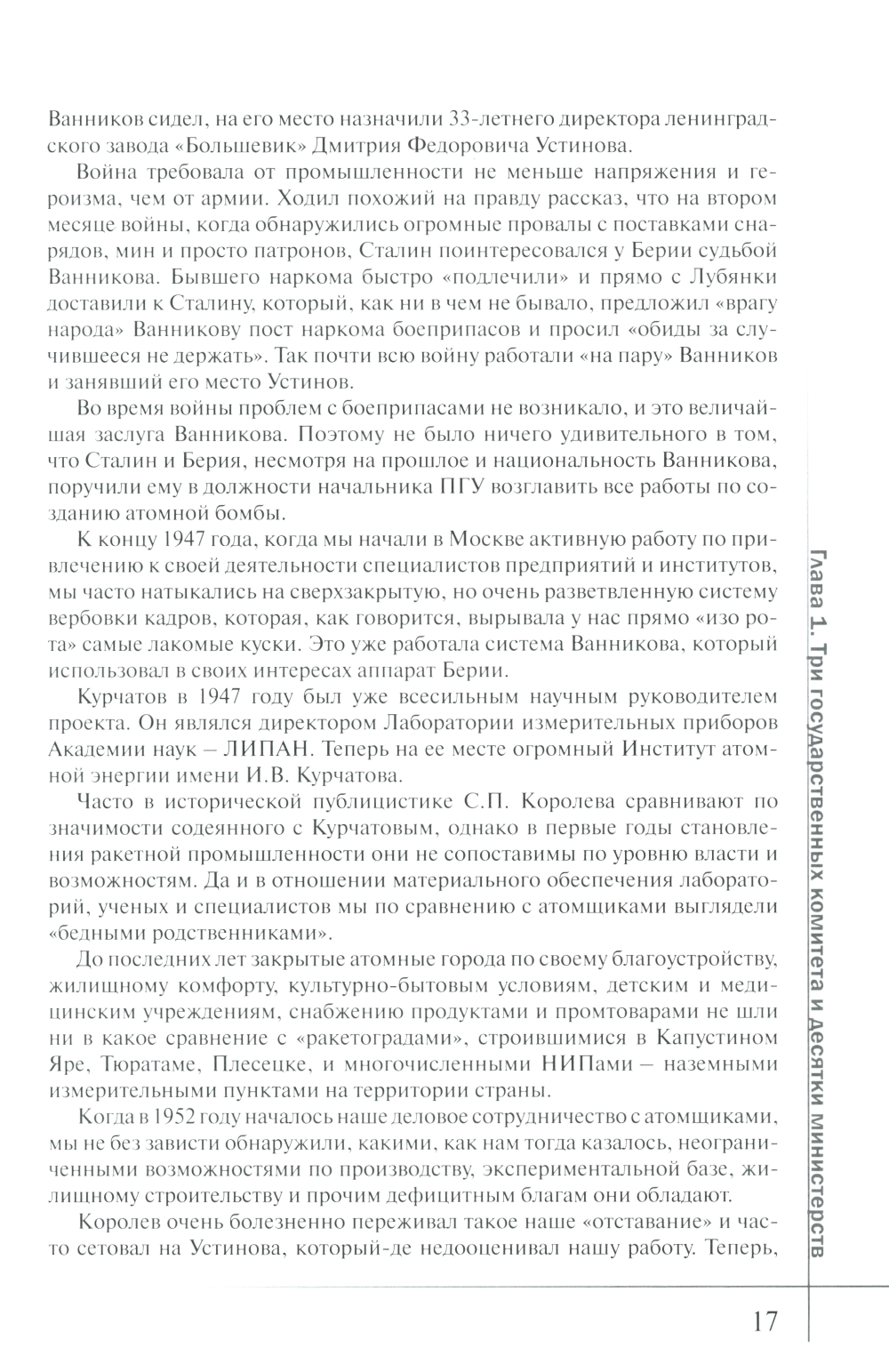 Ванников сидел, на его место назначили 33-летнего директора ленинградского завода «Большевик» Дмитрия Федоровича Устинова.

Война требовала от промышленности не меньше напряжения и героизма, чем от армии. Ходил похожий на правду рассказ, что на втором месяце войны, когда обнаружились огромные провалы с поставками снарядов, мин и просто патронов, Сталин поинтересовался у Берии судьбой Ванникова. Бывшего наркома быстро «подлечили» и прямо с Лубянки доставили к Сталину, который, как ни в чем не бывало, предложил «врагу народа» Ванникову пост наркома боеприпасов и просил «обиды за случившееся не держать». Так почти всю войну работали «на пару» Ванников и занявший его место Устинов.

Во время войны проблем с боеприпасами не возникало, и это величайшая заслуга Ванникова. Поэтому не было ничего удивительного в том, что Сталин и Берия, несмотря на прошлое и национальность Ванникова, поручили ему в должности начальника ПГУ возглавить все работы по созданию атомной бомбы.

К концу 1947 года, когда мы начали в Москве активную работу по привлечению к своей деятельности специалистов предприятий и институтов, мы часто натыкались на сверхзакрытую, но очень разветвленную систему вербовки кадров, которая, как говорится, вырывала у нас прямо «изо рота» самые лакомые куски. Это уже работала система Ванникова, который использовал в своих интересах аппарат Берии.

Курчатов в 1947 году был уже всесильным научным руководителем проекта. Он являлся директором Лаборатории измерительных приборов Академии наук – ЛИПАН. Теперь на ее месте огромный Институт атомной энергии имени И.В. Курчатова.

Часто в исторической публицистике С.П. Королева сравнивают по значимости содеянного с Курчатовым, однако в первые годы становления ракетной промышленности они не сопоставимы по уровню власти и возможностям. Да и в отношении материального обеспечения лабораторий, ученых и специалистов мы по сравнению с атомщиками выглядели «бедными родственниками».

До последних лет закрытые атомные города по своему благоустройству, жилищному комфорту, культурно-бытовым условиям, детским и медицинским учреждениям, снабжению продуктами и промтоварами не шли ни в какое сравнение с «ракетоградами», строившимися в Капустином Яре, Тюратаме, Плесецке, и многочисленными НИПами – наземными измерительными пунктами на территории страны.

Когда в 1952 году началось наше деловое сотрудничество с атомщиками, мы не без зависти обнаружили, какими, как нам тогда казалось, неограниченными возможностями по производству, экспериментальной базе, жилищному строительству и прочим дефицитным благам они обладают.

Королев очень болезненно переживал такое наше «отставание» и часто сетовал на Устинова, который-де недооценивал нашу работу. Теперь,

Глава 1. Три государственных комитета и десятки министерств

17